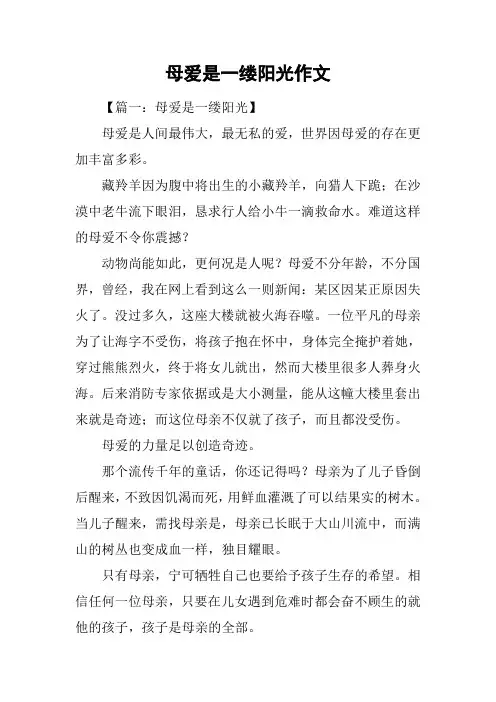 母爱是一缕阳光作文

【篇一：母爱是一缕阳光】

母爱是人间最伟大，最无私的爱，世界因母爱的存在更加丰富多彩。

藏羚羊因为腹中将出生的小藏羚羊，向猎人下跪；在沙漠中老牛流下眼泪，恳求行人给小牛一滴救命水。难道这样的母爱不令你震撼？

动物尚能如此，更何况是人呢？母爱不分年龄，不分国界，曾经，我在网上看到这么一则新闻：某区因某正原因失火了。没过多久，这座大楼就被火海吞噬。一位平凡的母亲为了让海字不受伤，将孩子抱在怀中，身体完全掩护着她，穿过熊熊烈火，终于将女儿就出，然而大楼里很多人葬身火海。后来消防专家依据或是大小测量，能从这幢大楼里套出来就是奇迹；而这位母亲不仅就了孩子，而且都没受伤。

母爱的力量足以创造奇迹。

那个流传千年的童话，你还记得吗？母亲为了儿子昏倒后醒来，不致因饥渴而死，用鲜血灌溉了可以结果实的树木。当儿子醒来，需找母亲是，母亲已长眠于大山川流中，而满山的树丛也变成血一样，独目耀眼。

只有母亲，宁可牺牲自己也要给予孩子生存的希望。相信任何一位母亲，只要在儿女遇到危难时都会奋不顾生的就他的孩子，孩子是母亲的全部。